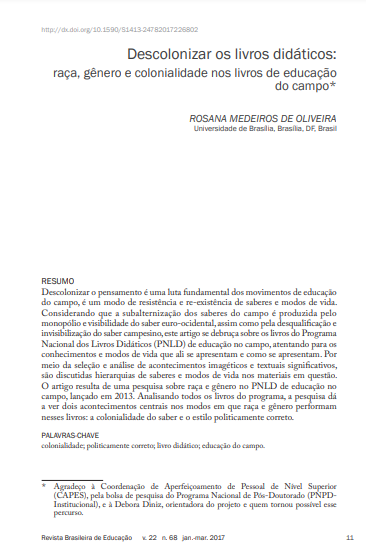 http://dx.doi.org/10.1590/S1413-24782017226802

Descolonizar os livros didáticos: raça, gênero e colonialidade nos livros de educação do campo*

ROSANA MEDEIROS DE OLIVEIRA
Universidade de Brasília, Brasília, DF, Brasil

RESUMO
Descolonizar o pensamento é uma luta fundamental dos movimentos de educação do campo, é um modo de resistência e re-existência de saberes e modos de vida. Considerando que a subalternização dos saberes do campo é produzida pelo monopólio e visibilidade do saber euro-ocidental, assim como pela desqualificação e invisibilização do saber campesino, este artigo se debruça sobre os livros do Programa Nacional dos Livros Didáticos (PNLD) de educação no campo, atentando para os conhecimentos e modos de vida que ali se apresentam e como se apresentam. Por meio da seleção e análise de acontecimentos imagéticos e textuais significativos, são discutidas hierarquias de saberes e modos de vida nos materiais em questão. O artigo resulta de uma pesquisa sobre raça e gênero no PNLD de educação no campo, lançado em 2013. Analisando todos os livros do programa, a pesquisa dá a ver dois acontecimentos centrais nos modos em que raça e gênero performam nesses livros: a colonialidade do saber e o estilo politicamente correto.

PALAVRAS-CHAVE
colonialidade; politicamente correto; livro didático; educação do campo.

* Agradeço à Coordenação de Aperfeiçoamento de Pessoal de Nível Superior (CAPES), pela bolsa de pesquisa do Programa Nacional de Pós-Doutorado (PNPD-Institucional), e à Debora Diniz, orientadora do projeto e quem tornou possível esse percurso.

Revista Brasileira de Educação v. 22 n. 68 jan.-mar. 2017 11